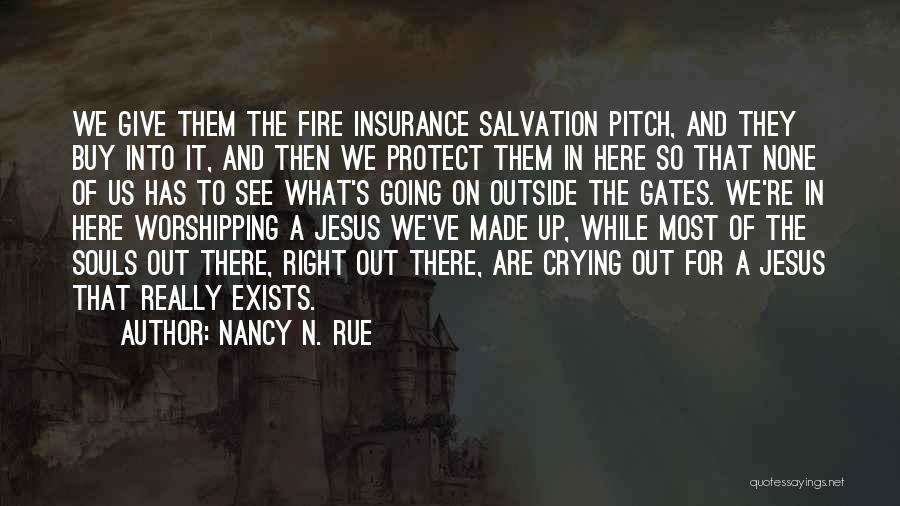 WE GIVE THEM THE FIRE INSURANCE SALVATION PITCH, AND THEY BUY INTO IT, AND THEN WE PROTECT THEM IN HERE SO THAT NONE OF US HAS TO SEE WHAT'S GOING ON OUTSIDE THE GATES. WE'RE IN HERE WORSHIPPING A JESUS WE'VE MADE UP, WHILE MOST OF THE SOULS OUT THERE, RIGHT OUT THERE, ARE CRYING OUT FOR A JESUS THAT REALLY EXISTS.

AUTHOR: NANCY N. RUE

quotessayings.net